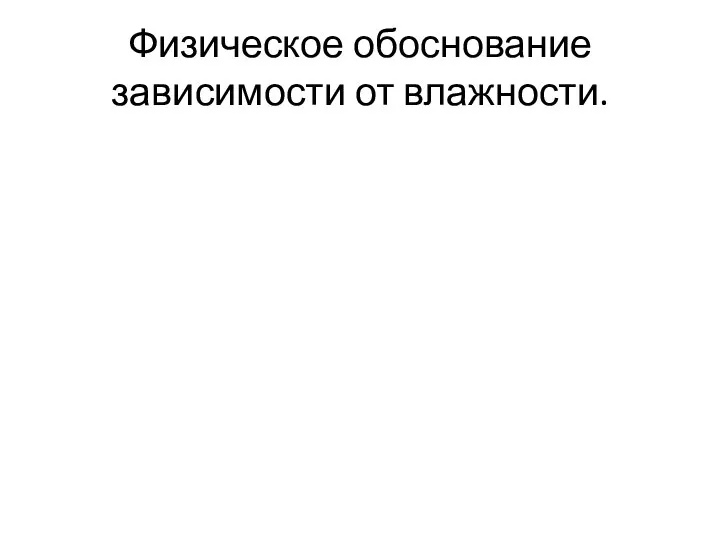 Физическое обоснование зависимости от влажности.